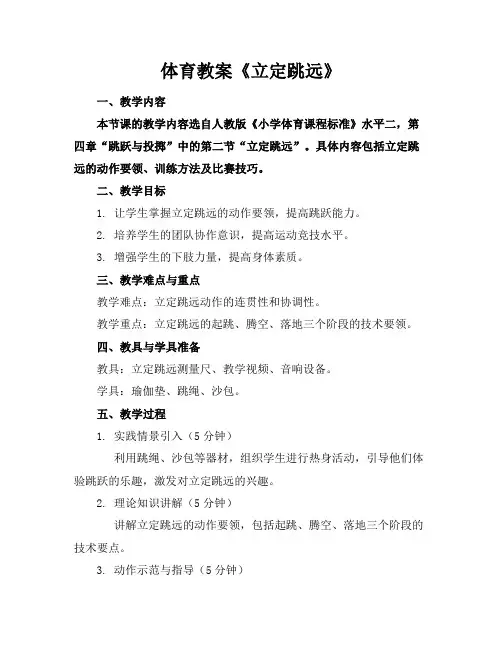 体育教案《立定跳远》

一、教学内容

本节课的教学内容选自人教版《小学体育课程标准》水平二，第四章“跳跃与投掷”中的第二节“立定跳远”。具体内容包括立定跳远的动作要领、训练方法及比赛技巧。

二、教学目标

1. 让学生掌握立定跳远的动作要领，提高跳跃能力。

2. 培养学生的团队协作意识，提高运动竞技水平。

3. 增强学生的下肢力量，提高身体素质。

三、教学难点与重点

教学难点：立定跳远动作的连贯性和协调性。

教学重点：立定跳远的起跳、腾空、落地三个阶段的技术要领。

四、教具与学具准备

教具：立定跳远测量尺、教学视频、音响设备。

学具：瑜伽垫、跳绳、沙包。

五、教学过程

1. 实践情景引入（5 分钟）

利用跳绳、沙包等器材，组织学生进行热身活动，引导他们体验跳跃的乐趣，激发对立定跳远的兴趣。

2. 理论知识讲解（5 分钟）

讲解立定跳远的动作要领，包括起跳、腾空、落地三个阶段的技术要点。

3. 动作示范与指导（5 分钟）